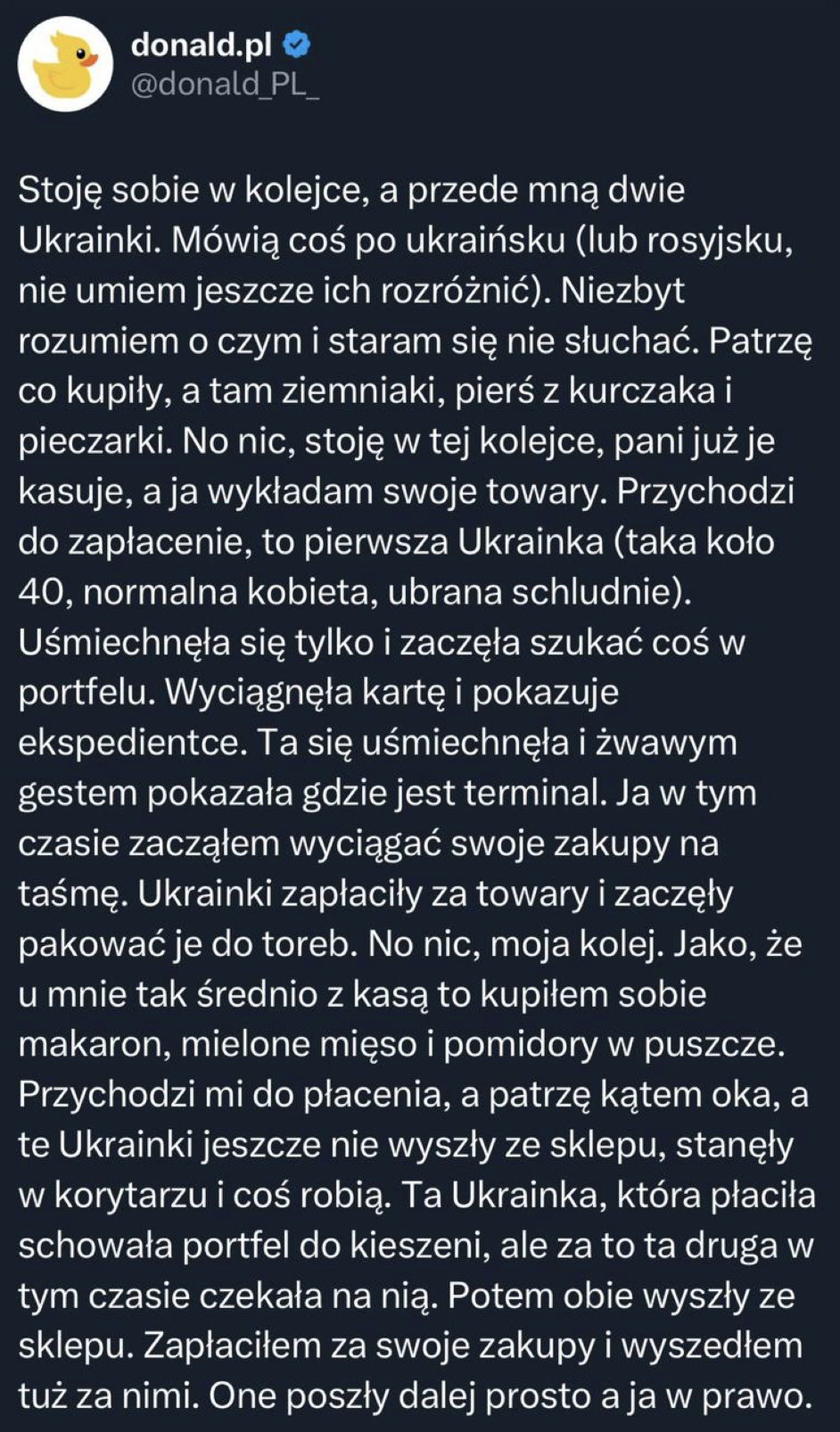 donald.pl
@donald_PL_

Stoję sobie w kolejce, a przede mną dwie Ukrainki. Mówią coś po ukraińsku (lub rosyjsku, nie umiem jeszcze ich rozróżnić). Niezbyt rozumiem o czym i staram się nie słuchać. Patrzę co kupiły, a tam ziemniaki, pierś z kurczaka i pieczarki. No nic, stoję w tej kolejce, pani już je kasuje, a ja wykładam swoje towary. Przychodzi do zapłacenie, to pierwsza Ukrainka (taka koło 40, normalna kobieta, ubrana schludnie). Uśmiechnęła się tylko i zaczęła szukać coś w portfelu. Wyciągnęła kartę i pokazuje ekspedientce. Ta się uśmiechnęła i żwawym gestem pokazała gdzie jest terminal. Ja w tym czasie zacząłem wyciągać swoje zakupy na taśmę. Ukrainki zapłaciły za towary i zaczęły pakować je do toreb. No nic, moja kolej. Jako, że u mnie tak średnio z kasą to kupiłem sobie makaron, mielone mięso i pomidory w puszcze. Przychodzi mi do płacenia, a patrzę kątem oka, a te Ukrainki jeszcze nie wyszły ze sklepu, stanęły w korytarzu i coś robią. Ta Ukrainka, która płaciła schowała portfel do kieszeni, ale za to ta druga w tym czasie czekała na nią. Potem obie wyszły ze sklepu. Zapłaciłem za swoje zakupy i wyszedłem tuż za nimi. One poszły dalej prosto a ja w prawo.